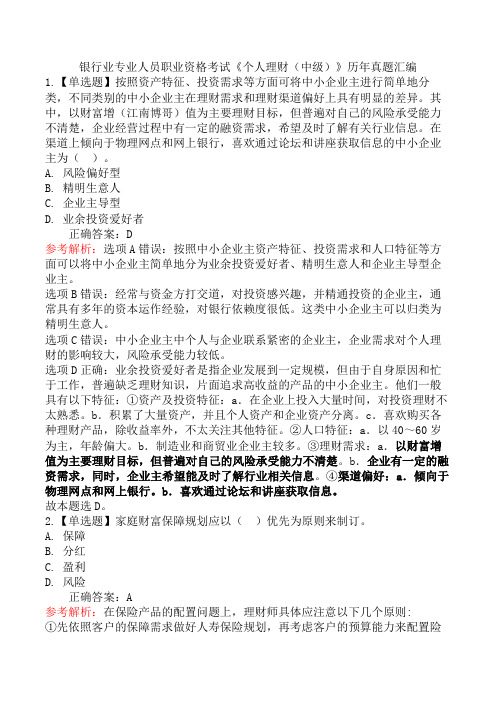 银行业专业人员职业资格考试《个人理财（中级）》历年真题汇编

1.【单选题】按照资产特征、投资需求等方面可将中小企业主进行简单地分类，不同类别的中小企业主在理财需求和理财渠道偏好上具有明显的差异。其中，以财富增（江南博哥）值为主要理财目标，但普遍对自己的风险承受能力不清楚，企业经营过程中有一定的融资需求，希望及时了解有关行业信息。在渠道上倾向于物理网点和网上银行，喜欢通过论坛和讲座获取信息的中小企业主为（ ）。

A. 风险偏好型

B. 精明生意人

C. 企业主导型

D. 业余投资爱好者

正确答案：D

参考解析：选项A错误：按照中小企业主资产特征、投资需求和人口特征等方面可以将中小企业主简单地分为业余投资爱好者、精明生意人和企业主导型企业主。

选项B错误：经常与资金方打交道，对投资感兴趣，并精通投资的企业主，通常具有多年的资本运作经验，对银行依赖度很低。这类中小企业主可以归类为精明生意人。

选项C错误：中小企业主中个人与企业联系紧密的企业主，企业需求对个人理财的影响较大，风险承受能力较低。

选项D正确：业余投资爱好者是指企业发展到一定规模，但由于自身原因和忙于工作，普遍缺乏理财知识，片面追求高收益的产品的中小企业主。他们一般具有以下特征：①资产及投资特征：a. 在企业上投入大量时间，对投资理财不太熟悉。b. 积累了大量资产，并且个人资产和企业资产分离。c. 喜欢购买各种理财产品，除收益率外，不太关注其他特征。②人口特征：a. 以40～60岁为主，年龄偏大。b. 制造业和商贸业企业主较多。③理财需求：a. 以财富增值为主要理财目标，但普遍对自己的风险承受能力不清楚。b. 企业有一定的融资需求，同时，企业主希望能及时了解行业相关信息。④渠道偏好：a. 倾向于物理网点和网上银行。b. 喜欢通过论坛和讲座获取信息。

故本题选D。

2.【单选题】家庭财富保障规划应以（ ）优先为原则来制订。

A. 保障

B. 分红

C. 盈利

D. 风险

正确答案：A

参考解析：在保险产品的配置问题上，理财师具体应注意以下几个原则：

①先依照客户的保障需求做好人寿保险规划，再考虑客户的预算能力来配置险